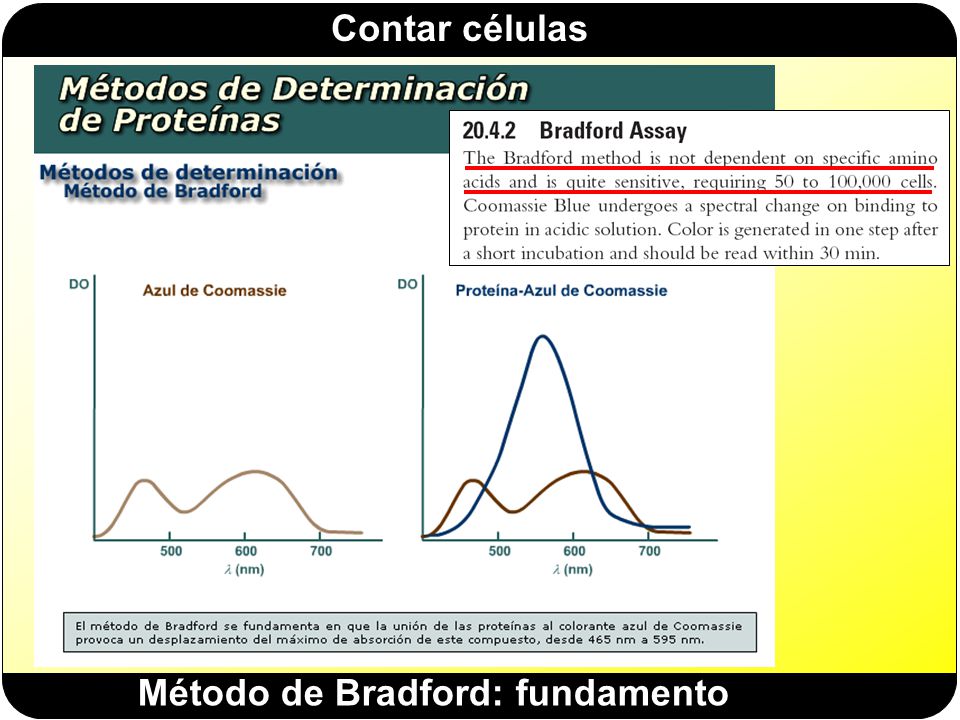 Contar células

Métodos de Determinación de Proteínas

Métodos de determinación
Método de Bradford

20.4.2 Bradford Assay

The Bradford method is not dependent on specific amino acids and is quite sensitive, requiring 50 to 100,000 cells. Coomassie Blue undergoes a spectral change on binding to protein in acidic solution. Color is generated in one step after a short incubation and should be read within 30 min.

DO
Azul de Coomassie
500 600 700
$\lambda$ (nm)

DO
Proteína-Azul de Coomassie
500 600 700
$\lambda$ (nm)

El método de Bradford se fundamenta en que la unión de las proteínas al colorante azul de Coomassie provoca un desplazamiento del máximo de absorción de este compuesto, desde 465 nm a 595 nm.

Método de Bradford: fundamento